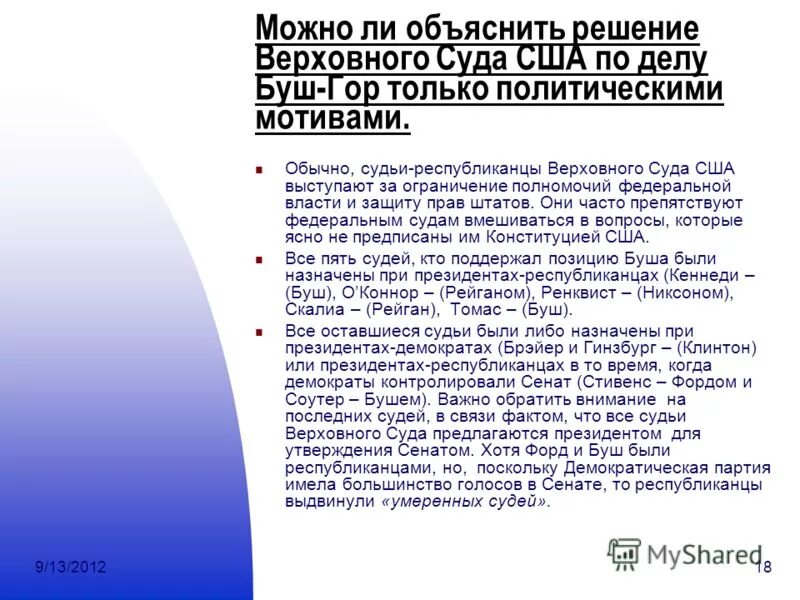 Можно ли объяснить решение Верховного Суда США по делу Буш-Гор только политическими мотивами.

Обычно, судьи-республиканцы Верховного Суда США выступают за ограничение полномочий федеральной власти и защиту прав штатов. Они часто препятствуют федеральным судам вмешиваться в вопросы, которые ясно не предписаны им Конституцией США.

Все пять судей, кто поддержал позицию Буша были назначены при президентах-республиканцах (Кеннеди – (Буш), О'Коннор – (Рейганом), Ренквист – (Никсоном), Скалиа – (Рейган), Томас – (Буш).

Все оставшиеся судьи были либо назначены при президентах-демократах (Брэйер и Гинзбург – (Клинтон) или президентах-республиканцах в то время, когда демократы контролировали Сенат (Стивенс – Фордом и Соутер – Бушем). Важно обратить внимание на последних судей, в связи фактом, что все судьи Верховного Суда предлагаются президентом для утверждения Сенатом. Хотя Форд и Буш были республиканцами, но, поскольку Демократическая партия имела большинство голосов в Сенате, то республиканцы выдвинули «умеренных судей».

9/13/2012

MyShared

18